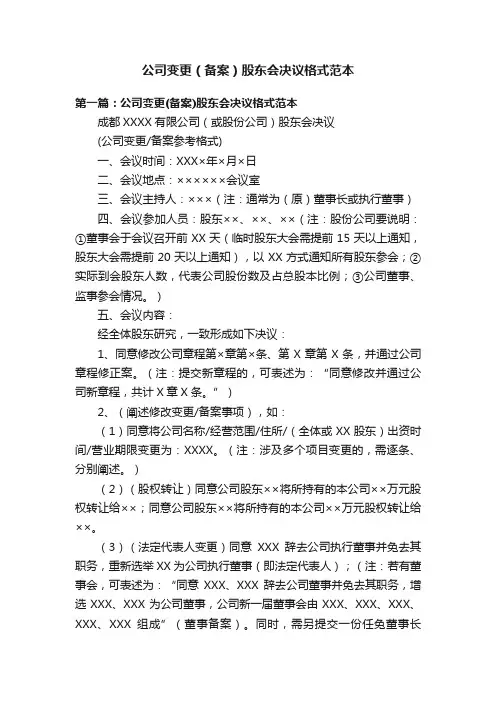 公司变更（备案）股东会决议格式范本

第一篇：公司变更(备案)股东会决议格式范本

成都 XXXX 有限公司（或股份公司）股东会决议

(公司变更/备案参考格式)

一、会议时间：XXX×年×月×日

二、会议地点：××××××会议室

三、会议主持人：×××（注：通常为（原）董事长或执行董事）

四、会议参加人员：股东××、××、××（注：股份公司要说明：①董事会于会议召开前 XX 天（临时股东大会需提前 15 天以上通知，股东大会需提前 20 天以上通知），以 XX 方式通知所有股东参会；②实际到会股东人数，代表公司股份数及占总股本比例；③公司董事、监事参会情况。）

五、会议内容：

经全体股东研究，一致形成如下决议：

1、同意修改公司章程第×章第×条、第 X 章第 X 条，并通过公司章程修正案。（注：提交新章程的，可表述为：“同意修改并通过公司新章程，共计 X 章 X 条。”）

2、（阐述修改变更/备案事项），如：

（1）同意将公司名称/经营范围/住所/（全体或 XX 股东）出资时间/营业期限变更为：XXXX。（注：涉及多个项目变更的，需逐条、分别阐述。）

（2）（股权转让）同意公司股东××将所持有的本公司××万元股权转让给××；同意公司股东××将所持有的本公司××万元股权转让给××。

（3）（法定代表人变更）同意 XXX 辞去公司执行董事并免去其职务，重新选举 XX 为公司执行董事（即法定代表人）；（注：若有董事会，可表述为：“同意 XXX、XXX 辞去公司董事并免去其职务，增选 XXX、XXX 为公司董事，公司新一届董事会由 XXX、XXX、XXX、XXX、XXX 组成”（董事备案）。同时，需另提交一份任免董事长